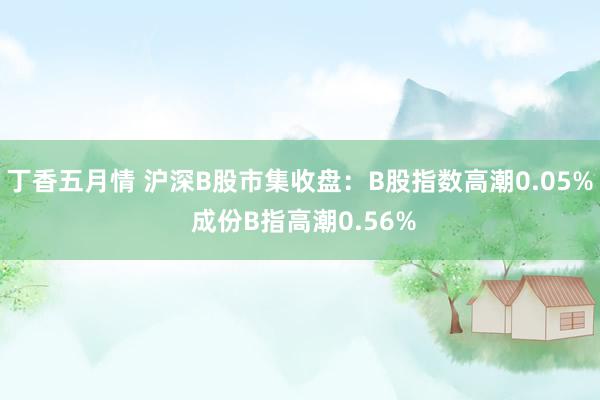 丁香五月情 沪深B股市集收盘：B股指数高潮0.05% 成份B指高潮0.56%